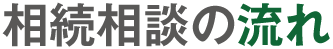 相続相談の流れ